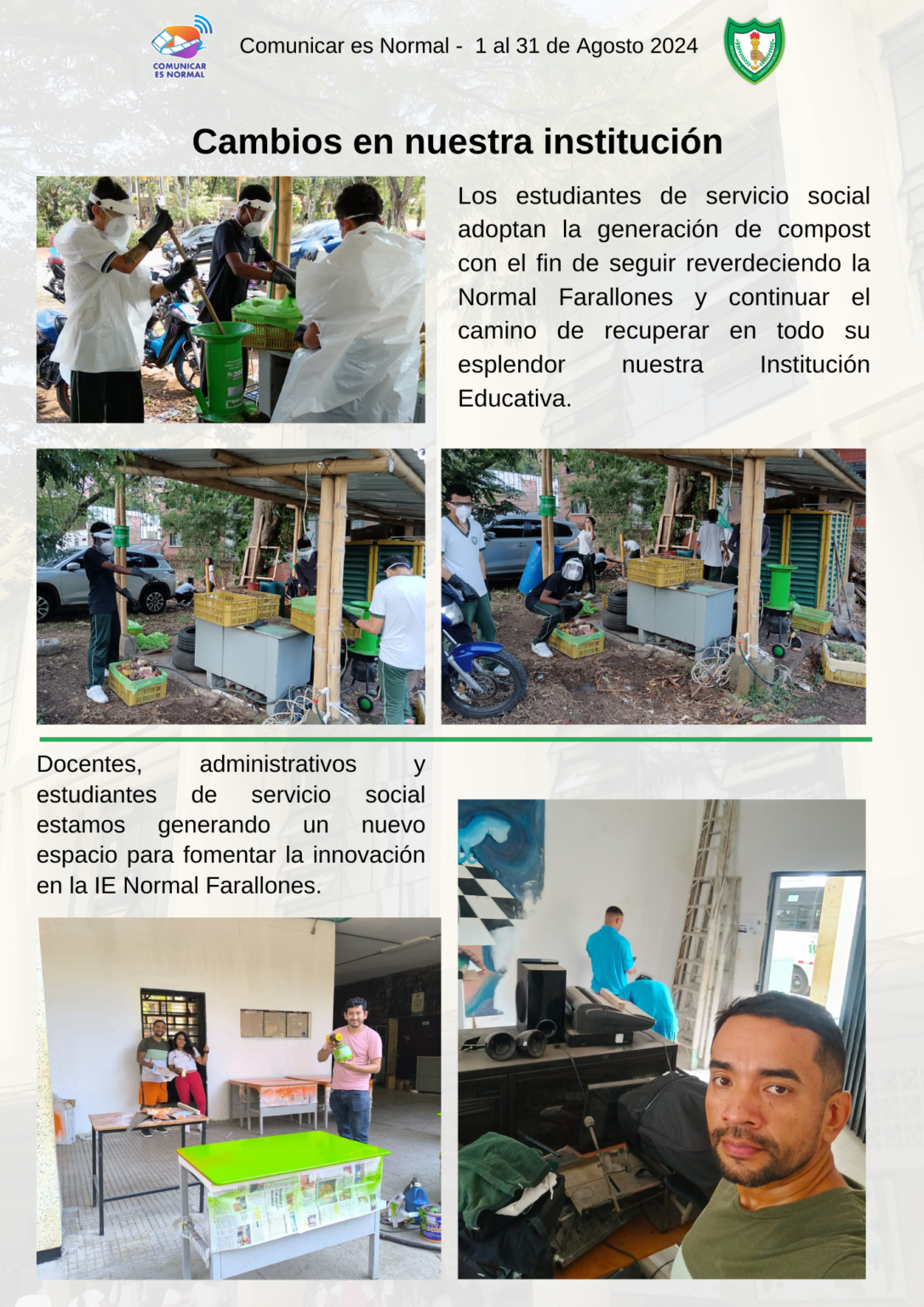 COMUNICAR ES NORMAL

Comunicar es Normal - 1 al 31 de Agosto 2024

Cambios en nuestra institución

Los estudiantes de servicio social adoptan la generación de compost con el fin de seguir reverdeciendo la Normal Farallones y continuar el camino de recuperar en todo su esplendor nuestra Institución Educativa.

Docentes, administrativos y estudiantes de servicio social estamos generando un nuevo espacio para fomentar la innovación en la IE Normal Farallones.